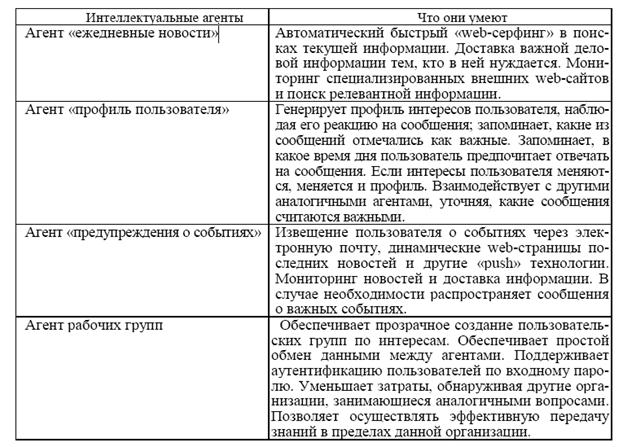 | Интеллектуальные агенты | Что они умеют |
|---|---|
| Агент «ежедневные новости» | Автоматический быстрый «web-серфинг» в поисках текущей информации. Доставка важной деловой информации тем, кто в ней нуждается. Мониторинг специализированных внешних web-сайтов и поиск релевантной информации. |
| Агент «профиль пользователя» | Генерирует профиль интересов пользователя, наблюдая его реакцию на сообщения; запоминает, какие из сообщений отмечались как важные. Запоминает, в какое время дня пользователь предпочитает отвечать на сообщения. Если интересы пользователя меняются, меняется и профиль. Взаимодействует с другими аналогичными агентами, уточняя, какие сообщения считаются важными. |
| Агент «предупреждения о событиях» | Извещение пользователя о событиях через электронную почту, динамические web-страницы последних новостей и другие «push» технологии. Мониторинг новостей и доставка информации. В случае необходимости распространяет сообщения о важных событиях. |
| Агент рабочих групп | Обеспечивает прозрачное создание пользовательских групп по интересам. Обеспечивает простой обмен данными между агентами. Поддерживает аутентификацию пользователей по входному паролю. Уменьшает затраты, обнаруживая другие организации, занимающиеся аналогичными вопросами. Позволяет осуществлять эффективную передачу знаний в пределах данной организации. |